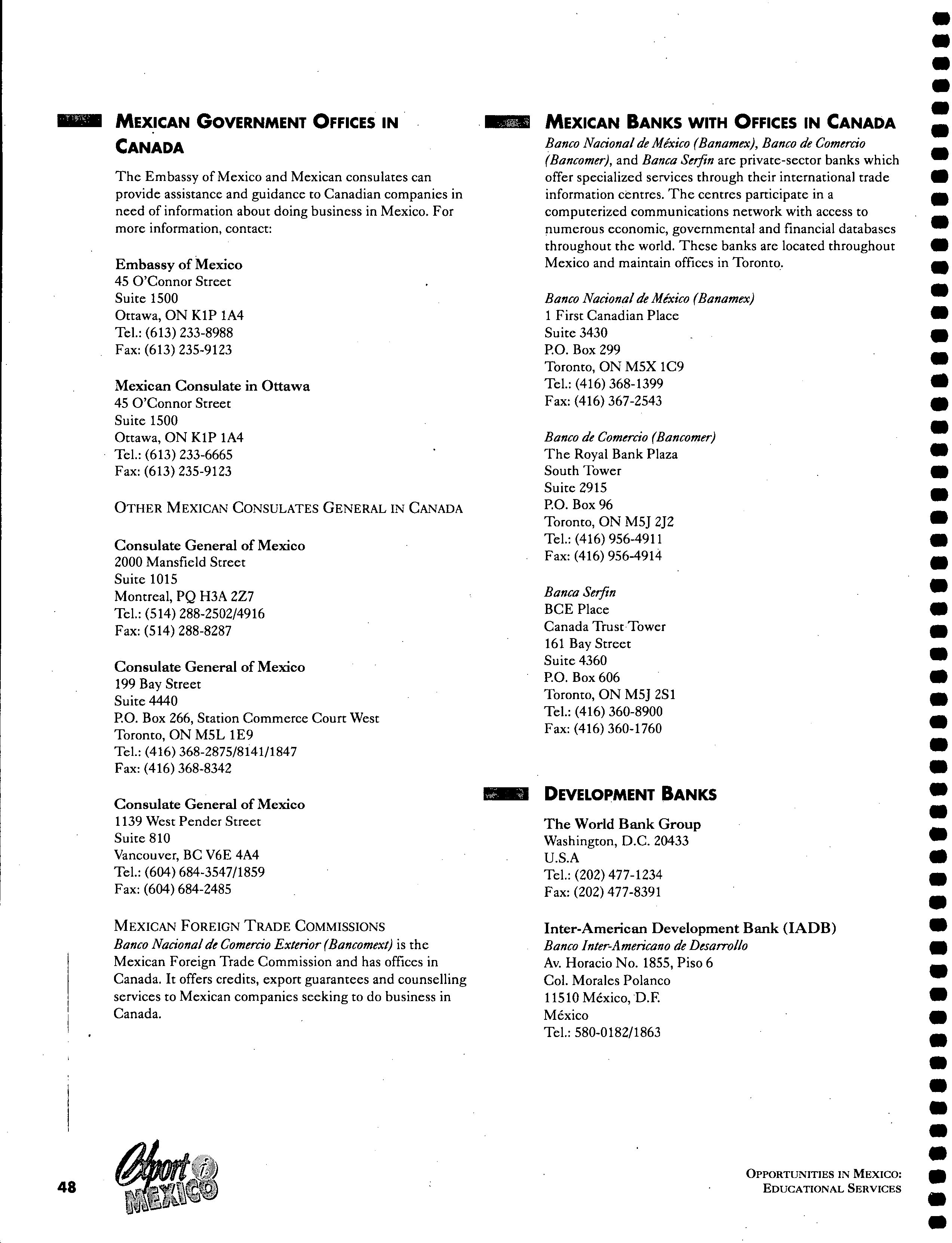 MEXICAN GOVERNMENT OFFICES IN CANADA

The Embassy of Mexico and Mexican consulates can provide assistance and guidance to Canadian companies in need of information about doing business in Mexico. For more information, contact:

Embassy of Mexico
45 O'Connor Street
Suite 1500
Ottawa, ON K1P 1A4
Tel.: (613) 233-8988
Fax: (613) 235-9123

Mexican Consulate in Ottawa
45 O'Connor Street
Suite 1500
Ottawa, ON K1P 1A4
Tel.: (613) 233-6665
Fax: (613) 235-9123

OTHER MEXICAN CONSULATES GENERAL IN CANADA

Consulate General of Mexico
2000 Mansfield Street
Suite 1015
Montreal, PQ H3A 2Z7
Tel.: (514) 288-2502/4916
Fax: (514) 288-8287

Consulate General of Mexico
199 Bay Street
Suite 4440
P.O. Box 266, Station Commerce Court West
Toronto, ON M5L 1E9
Tel.: (416) 368-2875/8141/1847
Fax: (416) 368-8342

Consulate General of Mexico
1139 West Pender Street
Suite 810
Vancouver, BC V6E 4A4
Tel.: (604) 684-3547/1859
Fax: (604) 684-2485

MEXICAN FOREIGN TRADE COMMISSIONS
Banco Nacional de Comercio Exterior (Bancomext) is the Mexican Foreign Trade Commission and has offices in Canada. It offers credits, export guarantees and counselling services to Mexican companies seeking to do business in Canada.

MEXICAN BANKS WITH OFFICES IN CANADA
Banco Nacional de México (Banamex), Banco de Comercio (Bancomer), and Banca Serfin are private-sector banks which offer specialized services through their international trade information centres. The centres participate in a computerized communications network with access to numerous economic, governmental and financial databases throughout the world. These banks are located throughout Mexico and maintain offices in Toronto.

Banco Nacional de México (Banamex)
1 First Canadian Place
Suite 3430
P.O. Box 299
Toronto, ON M5X 1C9
Tel.: (416) 368-1399
Fax: (416) 367-2543

Banco de Comercio (Bancomer)
The Royal Bank Plaza
South Tower
Suite 2915
P.O. Box 96
Toronto, ON M5J 2J2
Tel.: (416) 956-4911
Fax: (416) 956-4914

Banca Serfin
BCE Place
Canada Trust Tower
161 Bay Street
Suite 4360
P.O. Box 606
Toronto, ON M5J 2S1
Tel.: (416) 360-8900
Fax: (416) 360-1760

DEVELOPMENT BANKS

The World Bank Group
Washington, D.C. 20433
U.S.A
Tel.: (202) 477-1234
Fax: (202) 477-8391

Inter-American Development Bank (IADB)
Banco Inter-Americano de Desarrollo
Av. Horacio No. 1855, Piso 6
Col. Morales Polanco
11510 México, D.F.
México
Tel.: 580-0182/1863

48

Export i MEXICO

OPPORTUNITIES IN MEXICO:
EDUCATIONAL SERVICES